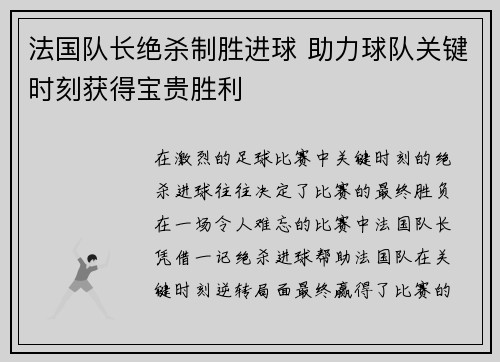 法国队长绝杀制胜进球 助力球队关键时刻获得宝贵胜利

在激烈的足球比赛中关键时刻的绝杀进球往往决定了比赛的最终胜负在一场令人难忘的比赛中法国队长凭借一记绝杀进球帮助法国队在关键时刻逆转局面最终赢得了比赛的